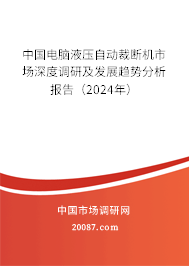 中国电脑液压自动裁断机市场深度调研及发展趋势分析报告（2024年）

中国市场调研网

20087.com